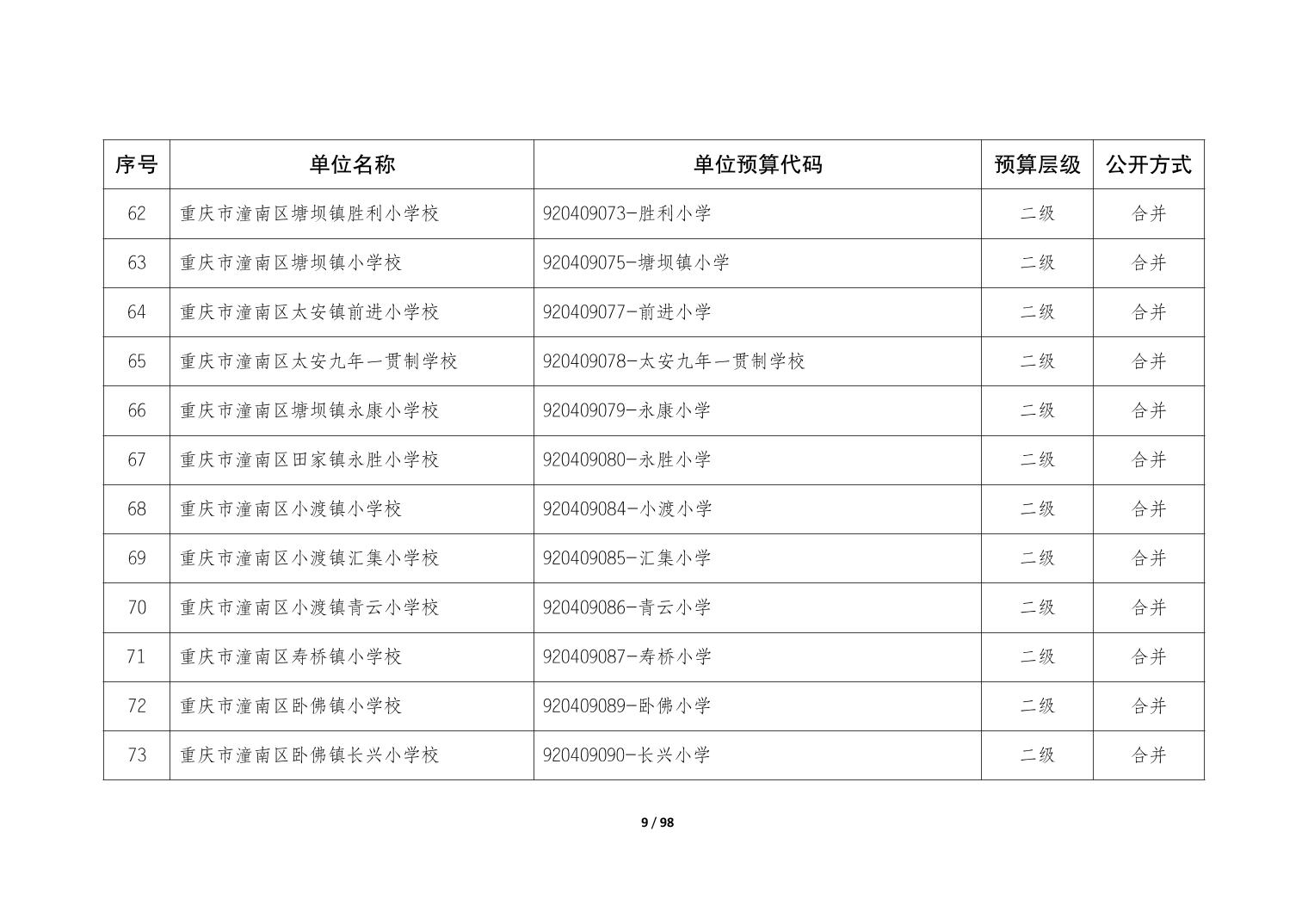 | 序号 | 单位名称 | 单位预算代码 | 预算层级 | 公开方式 |
|---|---|---|---|---|
| 62 | 重庆市潼南区塘坝镇胜利小学校 | 920409073-胜利小学 | 二级 | 合并 |
| 63 | 重庆市潼南区塘坝镇小学校 | 920409075-塘坝镇小学 | 二级 | 合并 |
| 64 | 重庆市潼南区太安镇前进小学校 | 920409077-前进小学 | 二级 | 合并 |
| 65 | 重庆市潼南区太安九年一贯制学校 | 920409078-太安九年一贯制学校 | 二级 | 合并 |
| 66 | 重庆市潼南区塘坝镇永康小学校 | 920409079-永康小学 | 二级 | 合并 |
| 67 | 重庆市潼南区田家镇永胜小学校 | 920409080-永胜小学 | 二级 | 合并 |
| 68 | 重庆市潼南区小渡镇小学校 | 920409084-小渡小学 | 二级 | 合并 |
| 69 | 重庆市潼南区小渡镇汇集小学校 | 920409085-汇集小学 | 二级 | 合并 |
| 70 | 重庆市潼南区小渡镇青云小学校 | 920409086-青云小学 | 二级 | 合并 |
| 71 | 重庆市潼南区寿桥镇小学校 | 920409087-寿桥小学 | 二级 | 合并 |
| 72 | 重庆市潼南区卧佛镇小学校 | 920409089-卧佛小学 | 二级 | 合并 |
| 73 | 重庆市潼南区卧佛镇长兴小学校 | 920409090-长兴小学 | 二级 | 合并 |

9 / 98